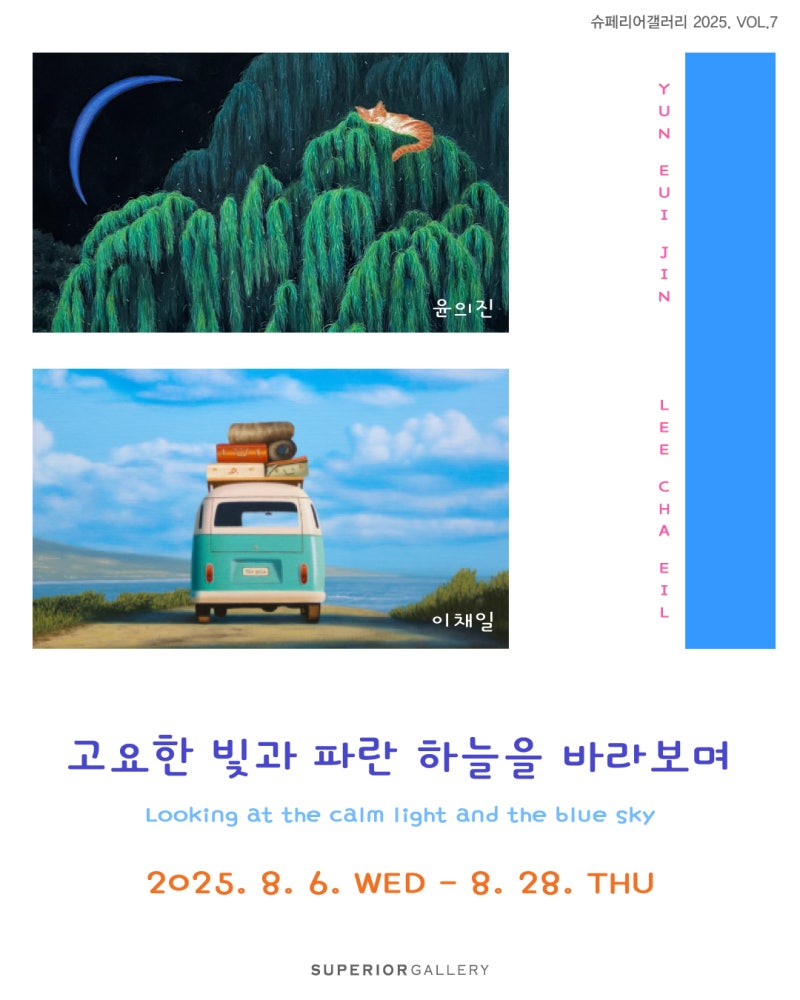 슈페리어갤러리 2025. VOL.7

윤의진

YUN EUI JIN

이채일

LEE CHA EIL

고요한 빛과 파란 하늘을 바라보며

Looking at the calm light and the blue sky

2025. 8. 6. WED - 8. 28. THU

SUPERIORGALLERY